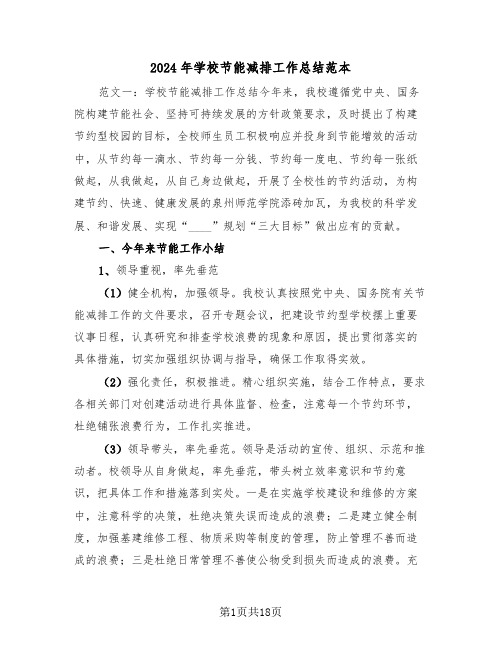 2024年学校节能减排工作总结范本

范文一：学校节能减排工作总结今年来，我校遵循党中央、国务院构建节能社会、坚持可持续发展的方针政策要求，及时提出了构建节约型校园的目标，全校师生员工积极响应并投身到节能增效的活动中，从节约每一滴水、节约每一分钱、节约每一度电、节约每一张纸做起，从我做起，从自己身边做起，开展了全校性的节约活动，为构建节约、快速、健康发展的泉州师范学院添砖加瓦，为我校的科学发展、和谐发展、实现“____”规划“三大目标”做出应有的贡献。

一、今年来节能工作小结

1、领导重视，率先垂范

（1）健全机构，加强领导。我校认真按照党中央、国务院有关节能减排工作的文件要求，召开专题会议，把建设节约型学校摆上重要议事日程，认真研究和排查学校浪费的现象和原因，提出贯彻落实的具体措施，切实加强组织协调与指导，确保工作取得实效。

（2）强化责任，积极推进。精心组织实施，结合工作特点，要求各相关部门对创建活动进行具体监督、检查，注意每一个节约环节，杜绝铺张浪费行为，工作扎实推进。

（3）领导带头，率先垂范。领导是活动的宣传、组织、示范和推动者。校领导从自身做起，率先垂范，带头树立效率意识和节约意识，把具体工作和措施落到实处。一是在实施学校建设和维修的方案中，注意科学的决策，杜绝决策失误而造成的浪费；二是建立健全制度，加强基建维修工程、物质采购等制度的管理，防止管理不善而造成的浪费；三是杜绝日常管理不善使公物受到损失而造成的浪费。充

第1页共18页